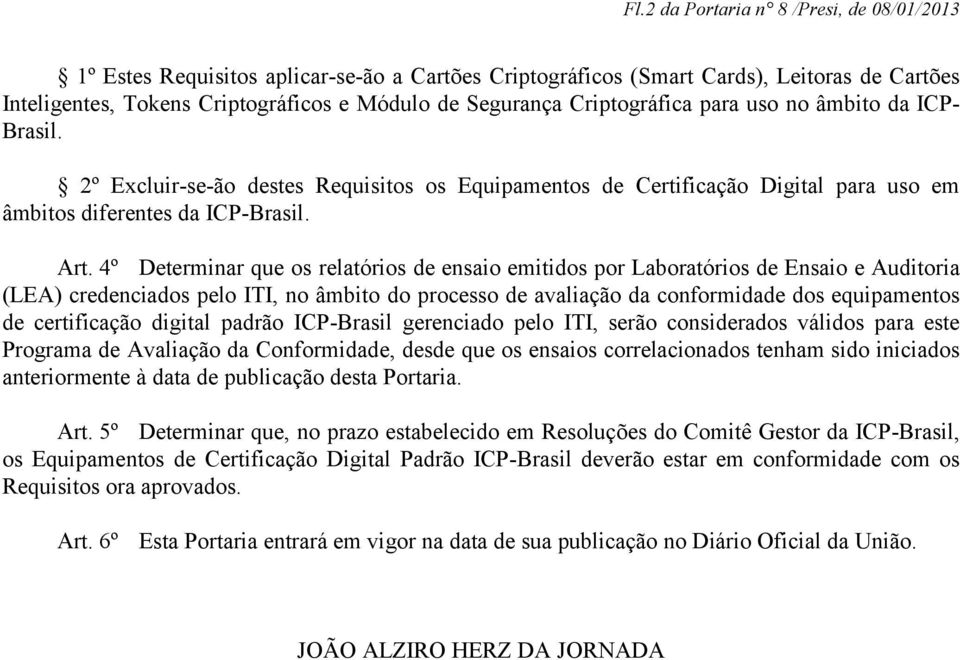 Fl.2 da Portaria n° 8 /Presi, de 08/01/2013

§ 1º Estes Requisitos aplicar-se-ão a Cartões Criptográficos (Smart Cards), Leitoras de Cartões Inteligentes, Tokens Criptográficos e Módulo de Segurança Criptográfica para uso no âmbito da ICP-Brasil.

§ 2º Excluir-se-ão destes Requisitos os Equipamentos de Certificação Digital para uso em âmbitos diferentes da ICP-Brasil.

Art. 4º Determinar que os relatórios de ensaio emitidos por Laboratórios de Ensaio e Auditoria (LEA) credenciados pelo ITI, no âmbito do processo de avaliação da conformidade dos equipamentos de certificação digital padrão ICP-Brasil gerenciado pelo ITI, serão considerados válidos para este Programa de Avaliação da Conformidade, desde que os ensaios correlacionados tenham sido iniciados anteriormente à data de publicação desta Portaria.

Art. 5º Determinar que, no prazo estabelecido em Resoluções do Comitê Gestor da ICP-Brasil, os Equipamentos de Certificação Digital Padrão ICP-Brasil deverão estar em conformidade com os Requisitos ora aprovados.

Art. 6º Esta Portaria entrará em vigor na data de sua publicação no Diário Oficial da União.

JOÃO ALZIRO HERZ DA JORNADA